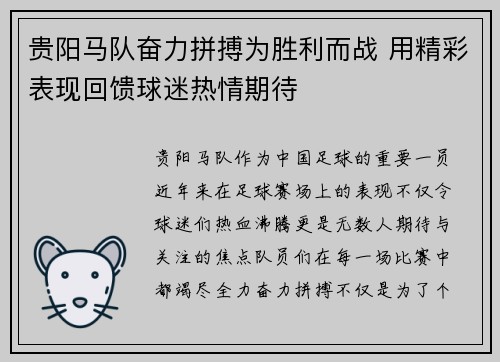 贵阳马队奋力拼搏为胜利而战 用精彩表现回馈球迷热情期待

贵阳马队作为中国足球的重要一员近年来在足球赛场上的表现不仅令球迷们热血沸腾更是无数人期待与关注的焦点队员们在每一场比赛中都竭尽全力奋力拼搏不仅是为了个